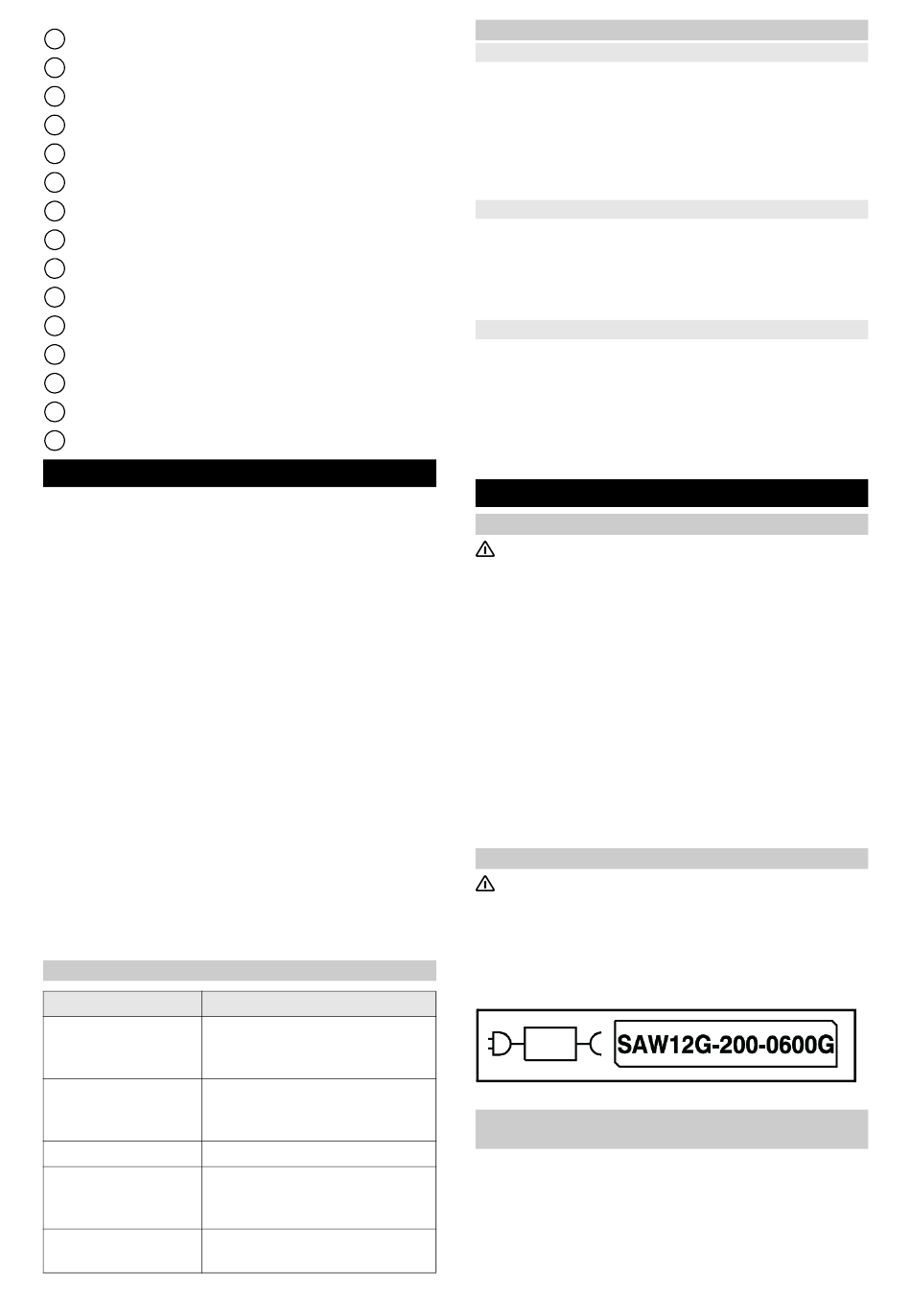 SAW12G-200-0600G